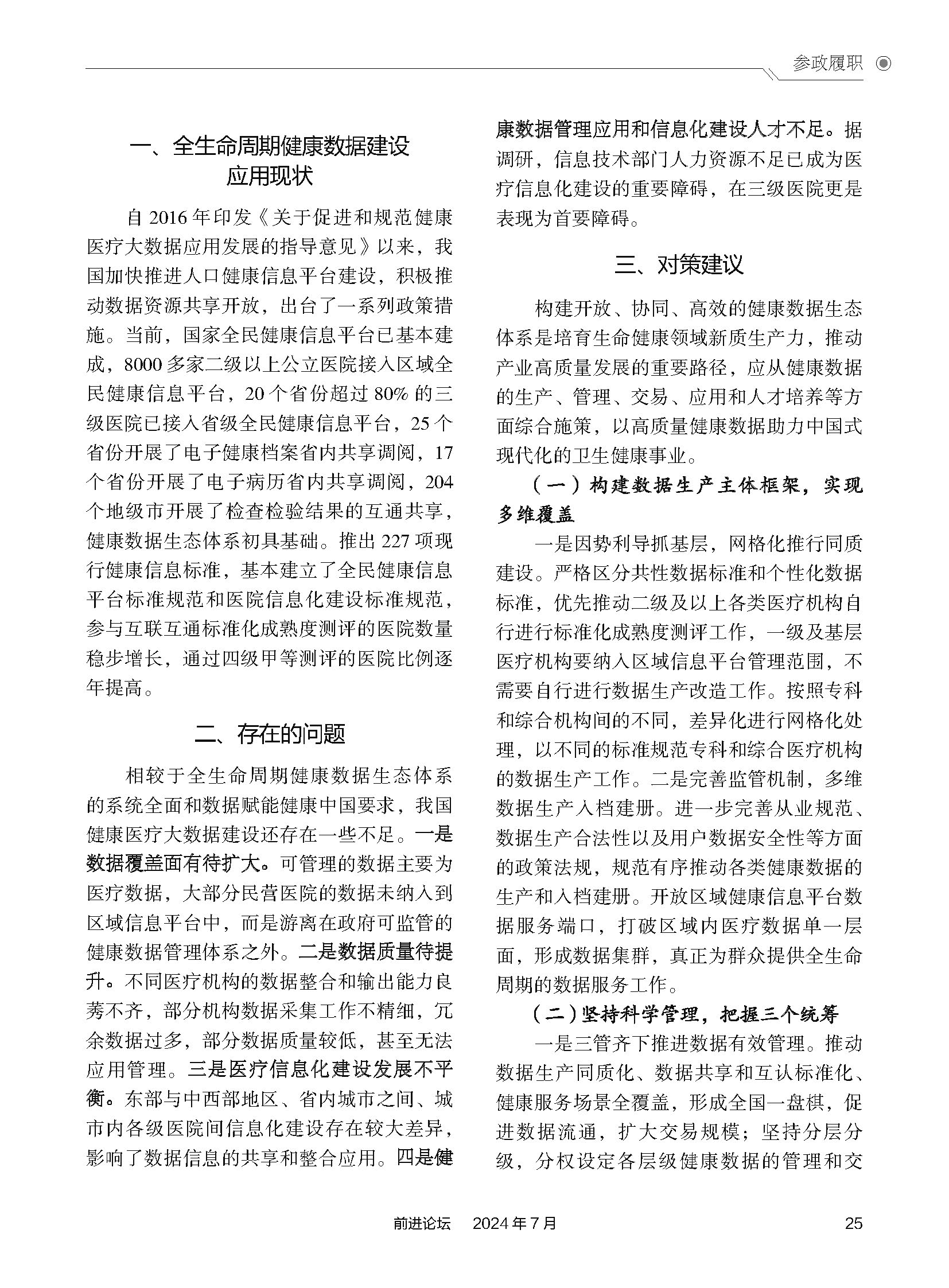 参政履职

一、全生命周期健康数据建设应用现状

自 2016 年印发《关于促进和规范健康医疗大数据应用发展的指导意见》以来，我国加快推进人口健康信息平台建设，积极推动数据资源共享开放，出台了一系列政策措施。当前，国家全民健康信息平台已基本建成，8000 多家二级以上公立医院接入区域全民健康信息平台，20 个省份超过 80% 的三级医院已接入省级全民健康信息平台，25 个省份开展了电子健康档案省内共享调阅，17 个省份开展了电子病历省内共享调阅，204 个地级市开展了检查检验结果的互通共享，健康数据生态体系初具基础。推出 227 项现行健康信息标准，基本建立了全民健康信息平台标准规范和医院信息化建设标准规范，参与互联互通标准化成熟度测评的医院数量稳步增长，通过四级甲等测评的医院比例逐年提高。

二、存在的问题

相较于全生命周期健康数据生态体系的系统全面和数据赋能健康中国要求，我国健康医疗大数据建设还存在一些不足。一是数据覆盖面有待扩大。可管理的数据主要为医疗数据，大部分民营医院的数据未纳入到区域信息平台中，而是游离在政府可监管的健康数据管理体系之外。二是数据质量待提升。不同医疗机构的数据整合和输出能力良莠不齐，部分机构数据采集工作不精细，冗余数据过多，部分数据质量较低，甚至无法应用管理。三是医疗信息化建设发展不平衡。东部与中西部地区、省内城市之间、城市内各级医院间信息化建设存在较大差异，影响了数据信息的共享和整合应用。四是健康数据管理应用和信息化建设人才不足。据调研，信息技术部门人力资源不足已成为医疗信息化建设的重要障碍，在三级医院更是表现为首要障碍。

三、对策建议

构建开放、协同、高效的健康数据生态体系是培育生命健康领域新质生产力，推动产业高质量发展的重要路径，应从健康数据的生产、管理、交易、应用和人才培养等方面综合施策，以高质量健康数据助力中国式现代化的卫生健康事业。

（一）构建数据生产主体框架，实现多维覆盖

一是因势利导抓基层，网格化推行同质建设。严格区分共性数据标准和个性化数据标准，优先推动二级及以上各类医疗机构自行进行标准化成熟度测评工作，一级及基层医疗机构要纳入区域信息平台管理范围，不需要自行进行数据生产改造工作。按照专科和综合机构间的不同，差异化进行网格化处理，以不同的标准规范专科和综合医疗机构的数据生产工作。二是完善监管机制，多维数据生产入档建册。进一步完善从业规范、数据生产合法性以及用户数据安全性等方面的政策法规，规范有序推动各类健康数据的生产和入档建册。开放区域健康信息平台数据服务端口，打破区域内医疗数据单一层面，形成数据集群，真正为群众提供全生命周期的数据服务工作。

（二）坚持科学管理，把握三个统筹

一是三管齐下推进数据有效管理。推动数据生产同质化、数据共享和互认标准化、健康服务场景全覆盖，形成全国一盘棋，促进数据流通，扩大交易规模；坚持分层分级，分权设定各层级健康数据的管理和交

前进论坛　2024 年 7 月　25